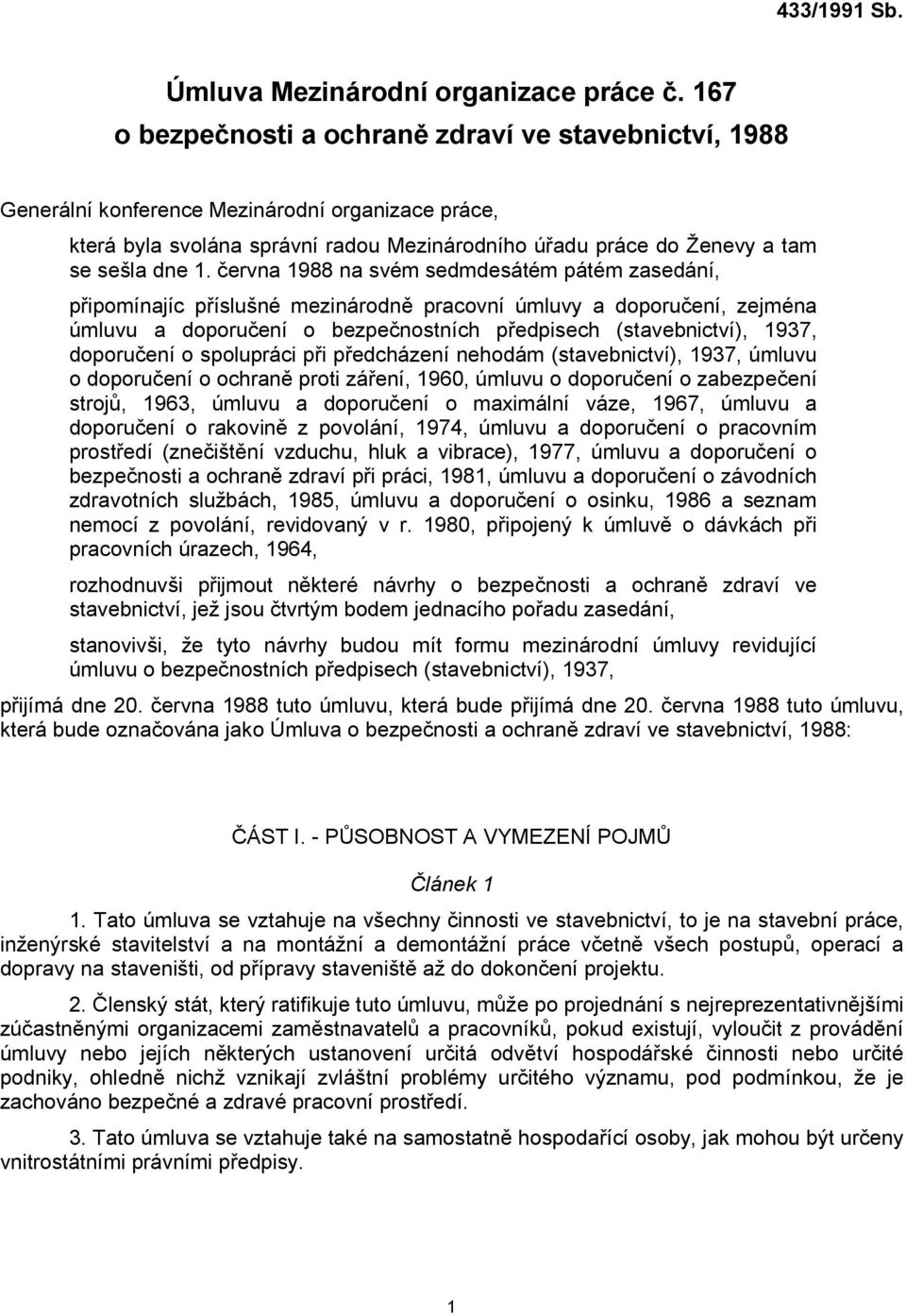 433/1991 Sb.

Úmluva Mezinárodní organizace práce č. 167 o bezpečnosti a ochraně zdraví ve stavebnictví, 1988

Generální konference Mezinárodní organizace práce,

která byla svolána správní radou Mezinárodního úřadu práce do Ženevy a tam se sešla dne 1. června 1988 na svém sedmdesátém pátém zasedání,

připomínajíc příslušné mezinárodně pracovní úmluvy a doporučení, zejména úmluvu a doporučení o bezpečnostních předpisech (stavebnictví), 1937, doporučení o spolupráci při předcházení nehodám (stavebnictví), 1937, úmluvu o doporučení o ochraně proti záření, 1960, úmluvu o doporučení o zabezpečení strojů, 1963, úmluvu a doporučení o maximální váze, 1967, úmluvu a doporučení o rakovině z povolání, 1974, úmluvu a doporučení o pracovním prostředí (znečištění vzduchu, hluk a vibrace), 1977, úmluvu a doporučení o bezpečnosti a ochraně zdraví při práci, 1981, úmluvu a doporučení o závodních zdravotních službách, 1985, úmluvu a doporučení o osinku, 1986 a seznam nemocí z povolání, revidovaný v r. 1980, připojený k úmluvě o dávkách při pracovních úrazech, 1964,

rozhodnuvši přijmout některé návrhy o bezpečnosti a ochraně zdraví ve stavebnictví, jež jsou čtvrtým bodem jednacího pořadu zasedání,

stanovivši, že tyto návrhy budou mít formu mezinárodní úmluvy revidující úmluvu o bezpečnostních předpisech (stavebnictví), 1937,

přijímá dne 20. června 1988 tuto úmluvu, která bude přijímá dne 20. června 1988 tuto úmluvu, která bude označována jako Úmluva o bezpečnosti a ochraně zdraví ve stavebnictví, 1988:

ČÁST I. - PŮSOBNOST A VYMEZENÍ POJMŮ

Článek 1

1. Tato úmluva se vztahuje na všechny činnosti ve stavebnictví, to je na stavební práce, inženýrské stavitelství a na montážní a demontážní práce včetně všech postupů, operací a dopravy na staveništi, od přípravy staveniště až do dokončení projektu.

2. Členský stát, který ratifikuje tuto úmluvu, může po projednání s nejreprezentativnějšími zúčastněnými organizacemi zaměstnavatelů a pracovníků, pokud existují, vyloučit z provádění úmluvy nebo jejích některých ustanovení určitá odvětví hospodářské činnosti nebo určité podniky, ohledně nichž vznikají zvláštní problémy určitého významu, pod podmínkou, že je zachováno bezpečné a zdravé pracovní prostředí.

3. Tato úmluva se vztahuje také na samostatně hospodařící osoby, jak mohou být určeny vnitrostátními právními předpisy.

1